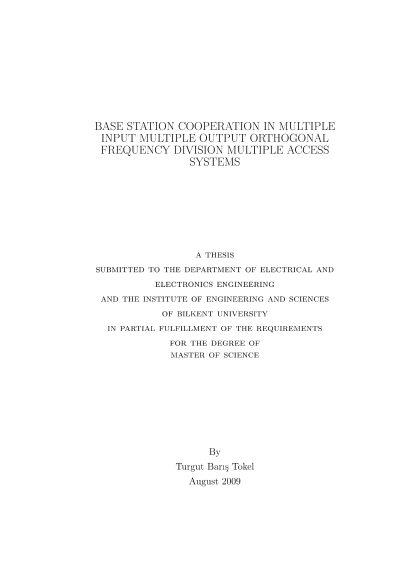 BASE STATION COOPERATION IN MULTIPLE INPUT MULTIPLE OUTPUT ORTHOGONAL FREQUENCY DIVISION MULTIPLE ACCESS SYSTEMS

A THESIS
SUBMITTED TO THE DEPARTMENT OF ELECTRICAL AND ELECTRONICS ENGINEERING
AND THE INSTITUTE OF ENGINEERING AND SCIENCES
OF BILKENT UNIVERSITY
IN PARTIAL FULFILLMENT OF THE REQUIREMENTS
FOR THE DEGREE OF
MASTER OF SCIENCE

By
Turgut Barış Tokel
August 2009